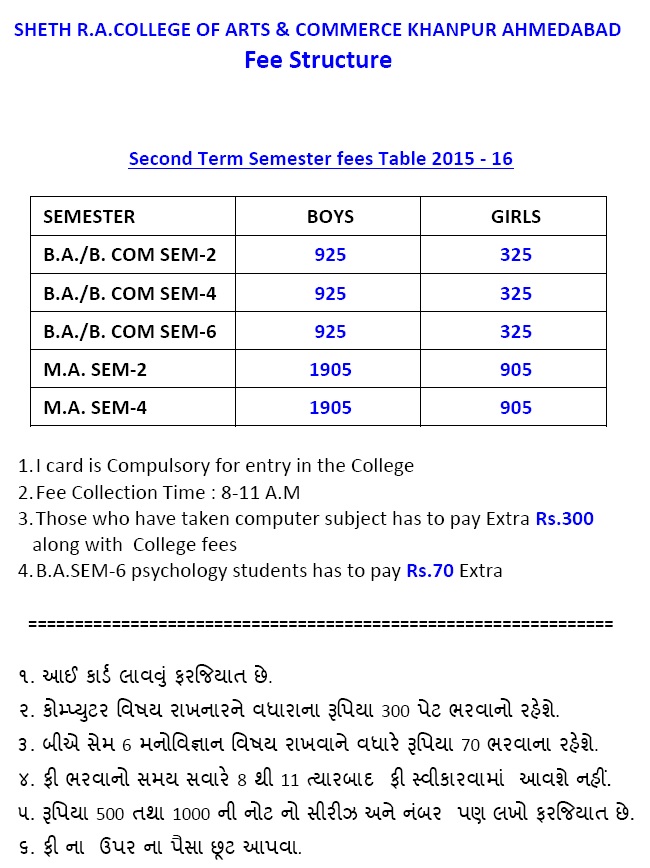 SHETH R.A.COLLEGE OF ARTS & COMMERCE KHANPUR AHMEDABAD
Fee Structure

Second Term Semester fees Table 2015 - 16

| SEMESTER | BOYS | GIRLS |
|---|---|---|
| B.A./B. COM SEM-2 | 925 | 325 |
| B.A./B. COM SEM-4 | 925 | 325 |
| B.A./B. COM SEM-6 | 925 | 325 |
| M.A. SEM-2 | 1905 | 905 |
| M.A. SEM-4 | 1905 | 905 |

1. I card is Compulsory for entry in the College
2. Fee Collection Time : 8-11 A.M
3. Those who have taken computer subject has to pay Extra Rs.300 along with College fees
4. B.A.SEM-6 psychology students has to pay Rs.70 Extra

================================================================

૧. આઈ કાર્ડ લાવવું ફરજિયાત છે.
૨. કોમ્પ્યુટર વિષય રાખનારને વધારાના રૂપિયા 300 પેટ ભરવાનો રહેશે.
૩. બીએ સેમ 6 મનોવિજ્ઞાન વિષય રાખવાને વધારે રૂપિયા 70 ભરવાના રહેશે.
૪. ફી ભરવાનો સમય સવારે 8 થી 11 ત્યારબાદ ફી સ્વીકારવામાં આવશે નહીં.
૫. રૂપિયા 500 તથા 1000 ની નોટ નો સીરીઝ અને નંબર પણ લખો ફરજિયાત છે.
૬. ફી ના ઉપર ના પૈસા છૂટ આપવા.